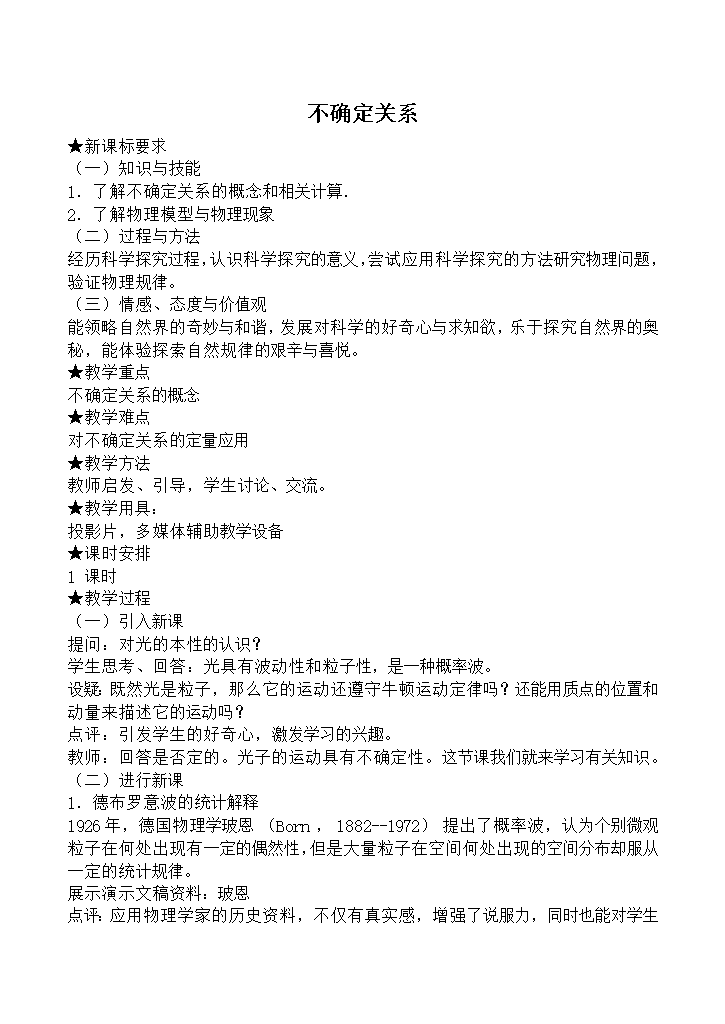 不确定关系

★新课标要求

（一）知识与技能

1．了解不确定关系的概念和相关计算.

2．了解物理模型与物理现象

（二）过程与方法

经历科学探究过程，认识科学探究的意义，尝试应用科学探究的方法研究物理问题，验证物理规律。

（三）情感、态度与价值观

能领略自然界的奇妙与和谐，发展对科学的好奇心与求知欲，乐于探究自然界的奥秘，能体验探索自然规律的艰辛与喜悦。

★教学重点

不确定关系的概念

★教学难点

对不确定关系的定量应用

★教学方法

教师启发、引导，学生讨论、交流。

★教学用具：

投影片，多媒体辅助教学设备

★课时安排

1课时

★教学过程

（一）引入新课

提问：对光的本性的认识？

学生思考、回答：光具有波动性和粒子性，是一种概率波。

设疑：既然光是粒子，那么它的运动还遵守牛顿运动定律吗？还能用质点的位置和动量来描述它的运动吗？

点评：引发学生的好奇心，激发学习的兴趣。

教师：回答是否定的。光子的运动具有不确定性。这节课我们就来学习有关知识。

（二）进行新课

1．德布罗意波的统计解释

1926年，德国物理学玻恩（Born，1882--1972）提出了概率波，认为个别微观粒子在何处出现有一定的偶然性，但是大量粒子在空间何处出现的空间分布却服从一定的统计规律。

展示演示文稿资料：玻恩

点评：应用物理学家的历史资料，不仅有真实感，增强了说服力，同时也能对学生